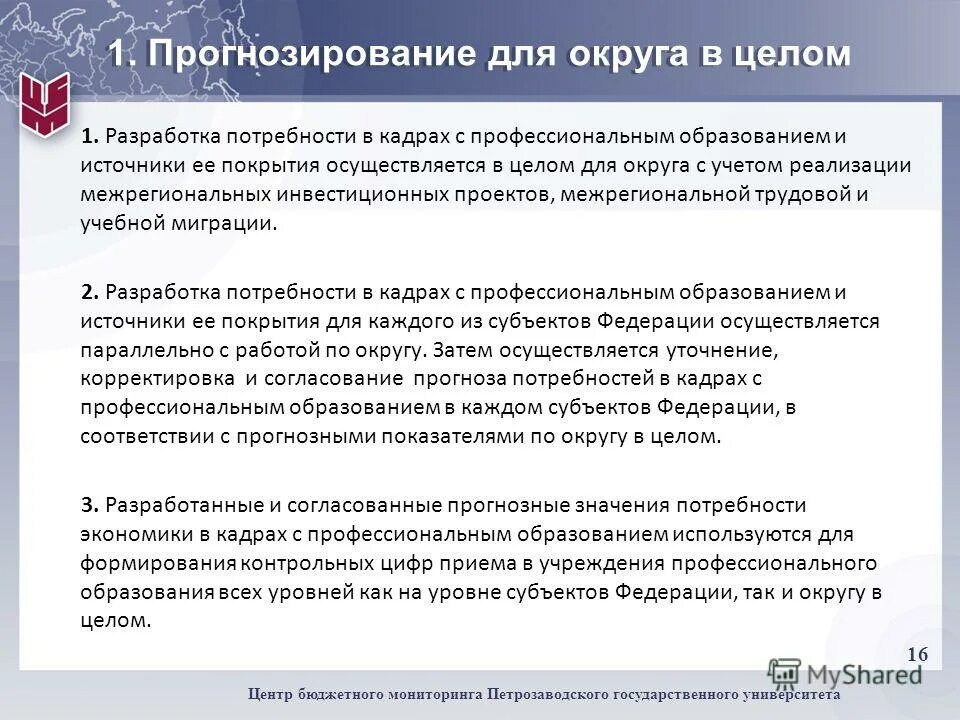 1. Прогнозирование для округа в целом

1. Разработка потребности в кадрах с профессиональным образованием и источники ее покрытия осуществляется в целом для округа с учетом реализации межрегиональных инвестиционных проектов, межрегиональной трудовой и учебной миграции.

2. Разработка потребности в кадрах с профессиональным образованием и источники ее покрытия для каждого из субъектов Федерации осуществляется параллельно с работой по округу. Затем осуществляется уточнение, корректировка и согласование прогноза потребностей в кадрах с профессиональным образованием в каждом субъектов Федерации, в соответствии с прогнозными показателями по округу в целом.

3. Разработанные и согласованные прогнозные значения потребности экономики в кадрах с профессиональным образованием используются для формирования контрольных цифр приема в учреждения профессионального образования всех уровней как на уровне субъектов Федерации, так и округу в целом.

16

MyShared

Центр бюджетного мониторинга Петрозаводского государственного университета